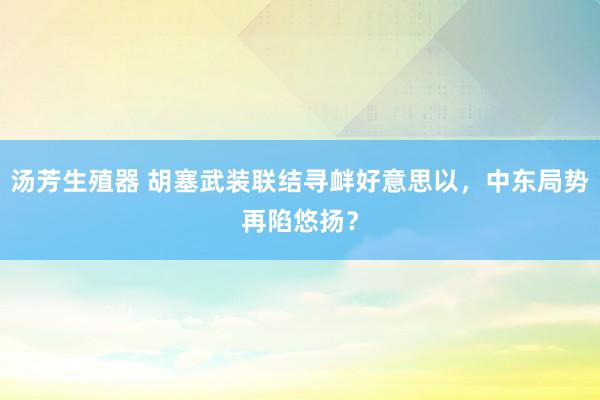 汤芳生殖器 胡塞武装联结寻衅好意思以，中东局势再陷悠扬？